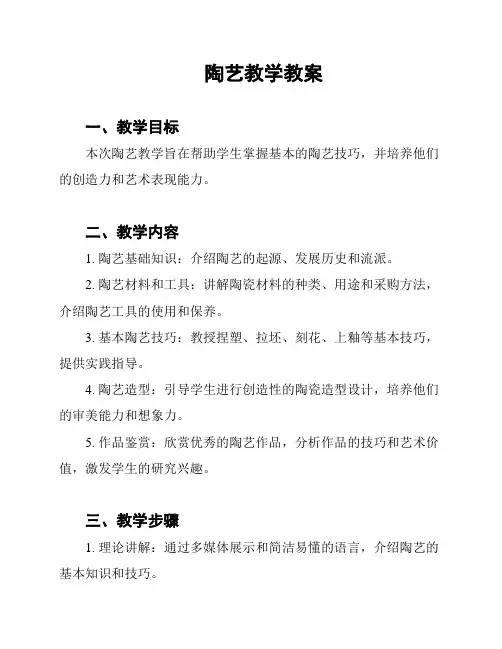 陶艺教学教案

一、教学目标

本次陶艺教学旨在帮助学生掌握基本的陶艺技巧，并培养他们的创造力和艺术表现能力。

二、教学内容

1. 陶艺基础知识：介绍陶艺的起源、发展历史和流派。

2. 陶艺材料和工具：讲解陶瓷材料的种类、用途和采购方法，介绍陶艺工具的使用和保养。

3. 基本陶艺技巧：教授捏塑、拉坯、刻花、上釉等基本技巧，提供实践指导。

4. 陶艺造型：引导学生进行创造性的陶瓷造型设计，培养他们的审美能力和想象力。

5. 作品鉴赏：欣赏优秀的陶艺作品，分析作品的技巧和艺术价值，激发学生的研究兴趣。

三、教学步骤

1. 理论讲解：通过多媒体展示和简洁易懂的语言，介绍陶艺的基本知识和技巧。